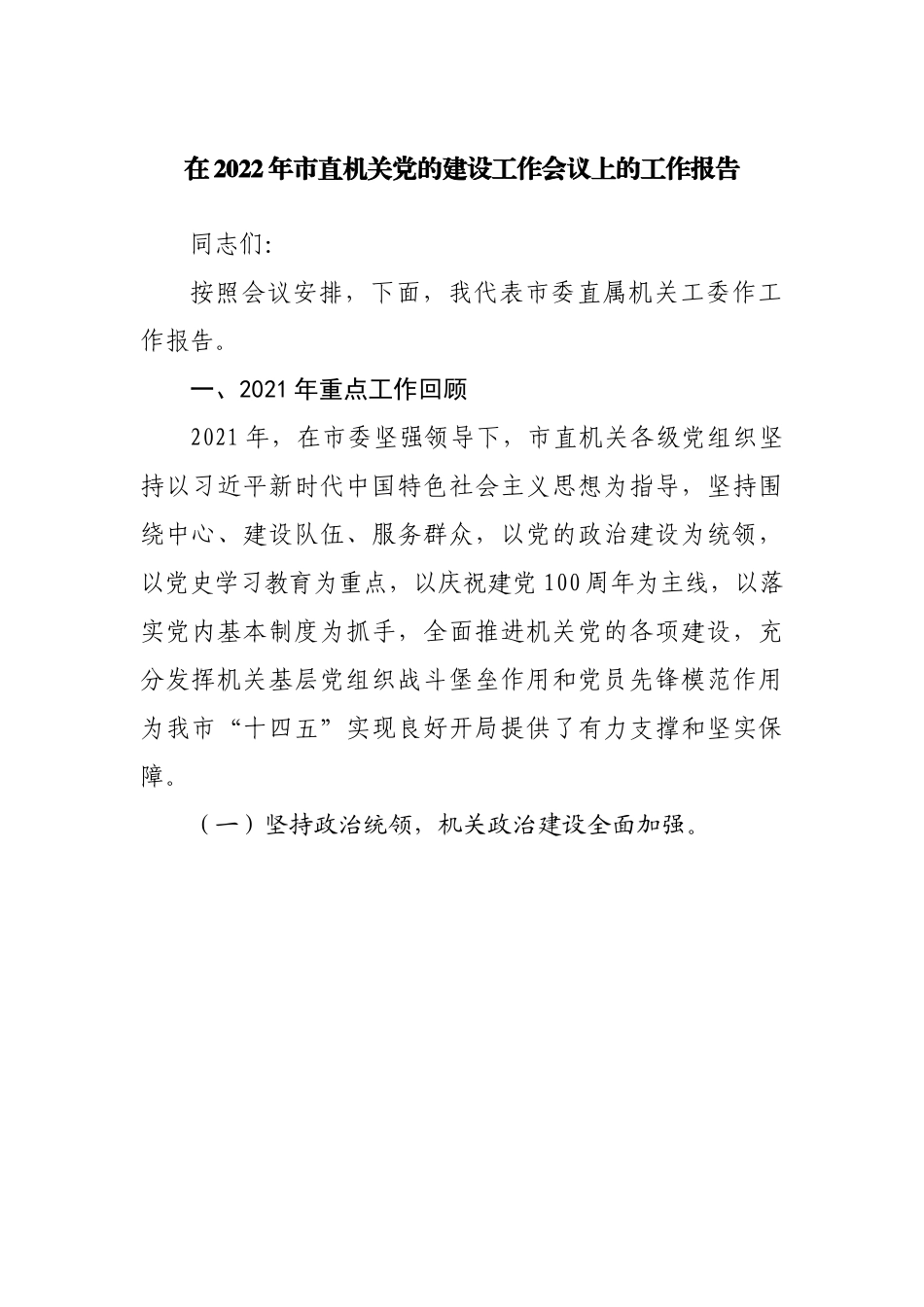 在2022年市直机关党的建设工作会议上的工作报告

同志们:

按照会议安排，下面，我代表市委直属机关工委作工作报告。

一、2021年重点工作回顾

2021年，在市委坚强领导下，市直机关各级党组织坚持以习近平新时代中国特色社会主义思想为指导，坚持围绕中心、建设队伍、服务群众，以党的政治建设为统领，以党史学习教育为重点，以庆祝建党100周年为主线，以落实党内基本制度为抓手，全面推进机关党的各项建设，充分发挥机关基层党组织战斗堡垒作用和党员先锋模范作用为我市“十四五”实现良好开局提供了有力支撑和坚实保障。

（一）坚持政治统领，机关政治建设全面加强。